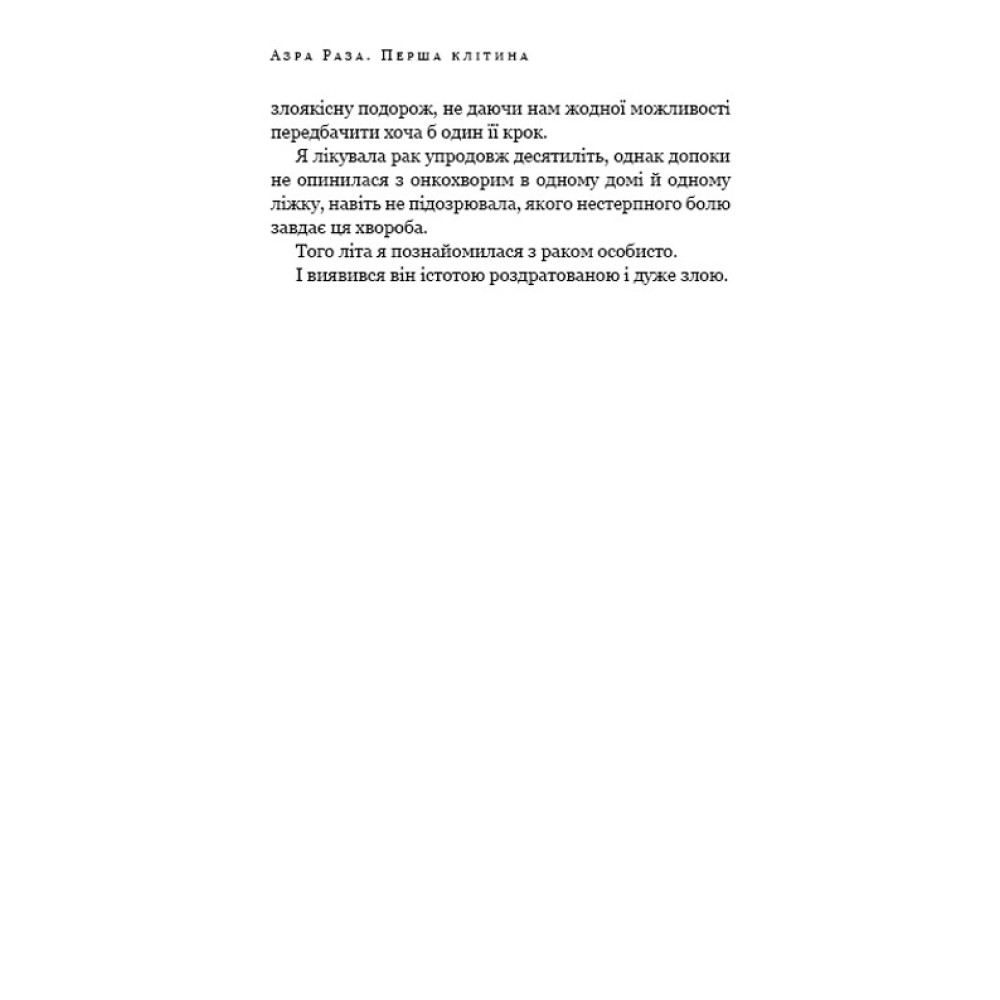 Азра Раза. Перша клітина

злоякісну подорож, не даючи нам жодної можливості передбачити хоча б один її крок.

Я лікувала рак упродовж десятиліть, однак допоки не опинилася з онкохворим в одному домі й одному ліжку, навіть не підозрювала, якого нестерпного болю завдає ця хвороба.

Того літа я познайомилася з раком особисто.

І виявився він істотою роздратованою і дуже злою.